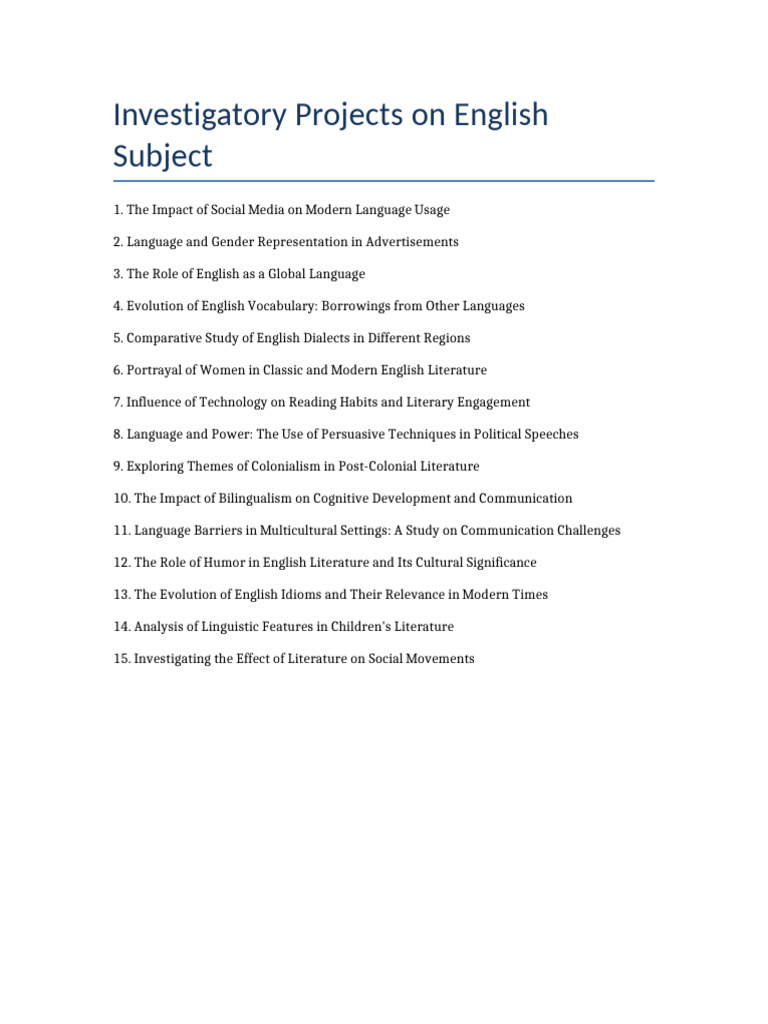 Investigatory Projects on English Subject

1. The Impact of Social Media on Modern Language Usage

2. Language and Gender Representation in Advertisements

3. The Role of English as a Global Language

4. Evolution of English Vocabulary: Borrowings from Other Languages

5. Comparative Study of English Dialects in Different Regions

6. Portrayal of Women in Classic and Modern English Literature

7. Influence of Technology on Reading Habits and Literary Engagement

8. Language and Power: The Use of Persuasive Techniques in Political Speeches

9. Exploring Themes of Colonialism in Post-Colonial Literature

10. The Impact of Bilingualism on Cognitive Development and Communication

11. Language Barriers in Multicultural Settings: A Study on Communication Challenges

12. The Role of Humor in English Literature and Its Cultural Significance

13. The Evolution of English Idioms and Their Relevance in Modern Times

14. Analysis of Linguistic Features in Children's Literature

15. Investigating the Effect of Literature on Social Movements